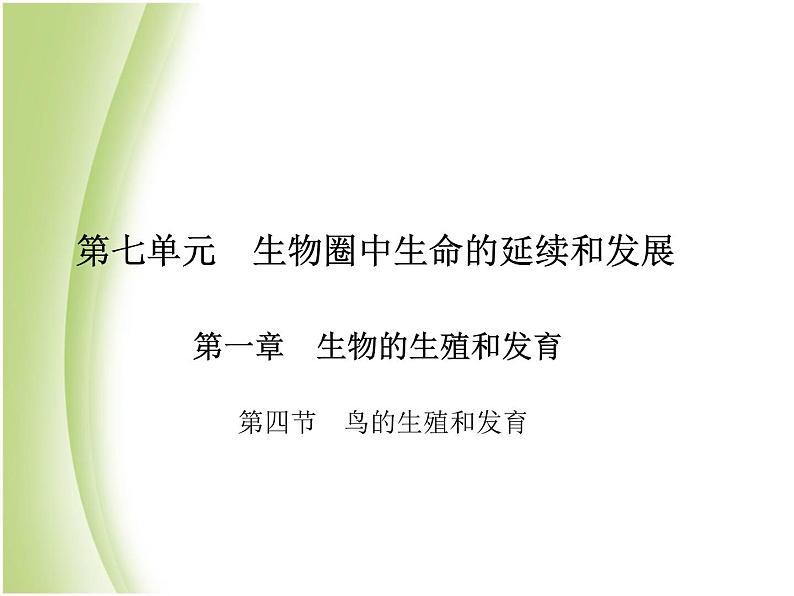 第七单元　生物圈中生命的延续和发展

第一章　生物的生殖和发育

第四节　鸟的生殖和发育